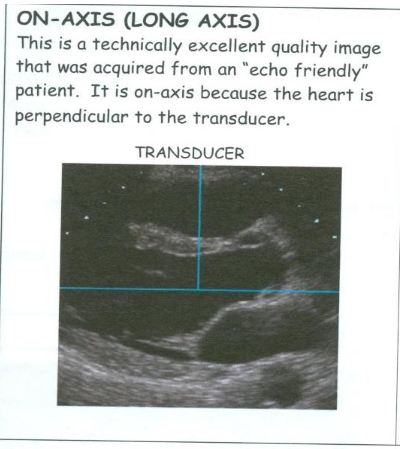 ON-AXIS (LONG AXIS)

This is a technically excellent quality image that was acquired from an "echo friendly" patient. It is on-axis because the heart is perpendicular to the transducer.

TRANSDUCER